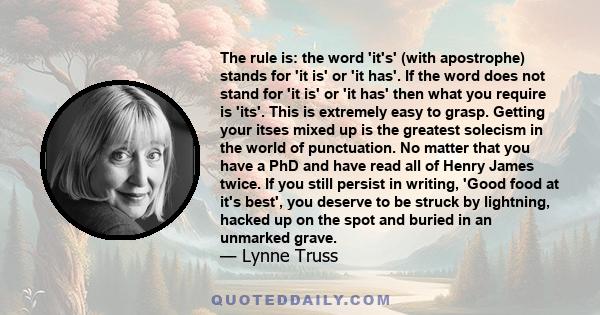 The rule is: the word 'it's' (with apostrophe) stands for 'it is' or 'it has'. If the word does not stand for 'it is' or 'it has' then what you require is 'its'. This is extremely easy to grasp. Getting your itses mixed up is the greatest solecism in the world of punctuation. No matter that you have a PhD and have read all of Henry James twice. If you still persist in writing, 'Good food at it's best', you deserve to be struck by lightning, hacked up on the spot and buried in an unmarked grave.
— Lynne Truss

QUOTEDDAILY.COM